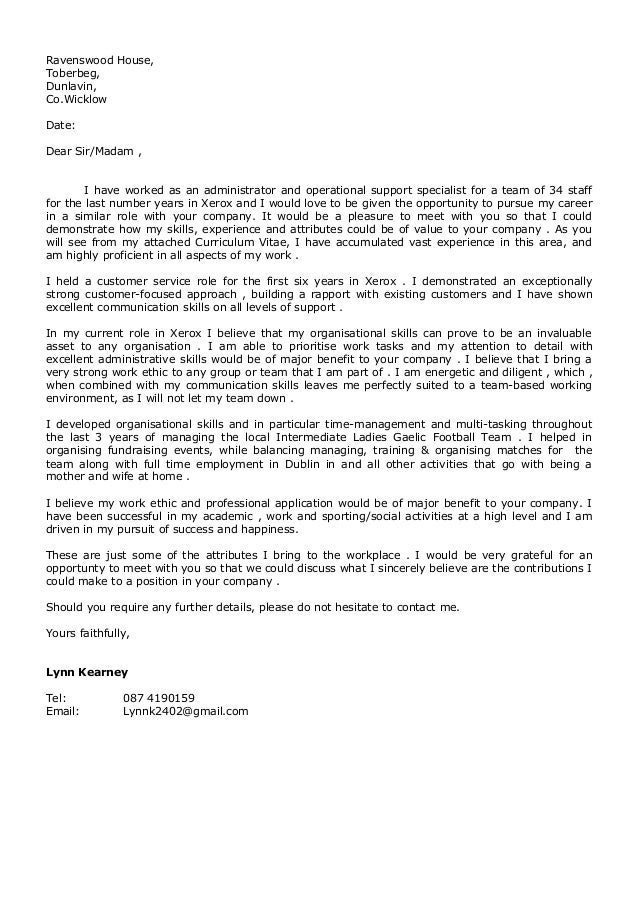 Ravenswood House,
Toberbeg,
Dunlavin,
Co.Wicklow

Date:

Dear Sir/Madam ,

I have worked as an administrator and operational support specialist for a team of 34 staff for the last number years in Xerox and I would love to be given the opportunity to pursue my career in a similar role with your company. It would be a pleasure to meet with you so that I could demonstrate how my skills, experience and attributes could be of value to your company . As you will see from my attached Curriculum Vitae, I have accumulated vast experience in this area, and am highly proficient in all aspects of my work .

I held a customer service role for the first six years in Xerox . I demonstrated an exceptionally strong customer-focused approach , building a rapport with existing customers and I have shown excellent communication skills on all levels of support .

In my current role in Xerox I believe that my organisational skills can prove to be an invaluable asset to any organisation . I am able to prioritise work tasks and my attention to detail with excellent administrative skills would be of major benefit to your company . I believe that I bring a very strong work ethic to any group or team that I am part of . I am energetic and diligent , which , when combined with my communication skills leaves me perfectly suited to a team-based working environment, as I will not let my team down .

I developed organisational skills and in particular time-management and multi-tasking throughout the last 3 years of managing the local Intermediate Ladies Gaelic Football Team . I helped in organising fundraising events, while balancing managing, training & organising matches for the team along with full time employment in Dublin in and all other activities that go with being a mother and wife at home .

I believe my work ethic and professional application would be of major benefit to your company. I have been successful in my academic , work and sporting/social activities at a high level and I am driven in my pursuit of success and happiness.

These are just some of the attributes I bring to the workplace . I would be very grateful for an opportunty to meet with you so that we could discuss what I sincerely believe are the contributions I could make to a position in your company .

Should you require any further details, please do not hesitate to contact me.

Yours faithfully,

Lynn Kearney

Tel: 087 4190159
Email: Lynnk2402@gmail.com